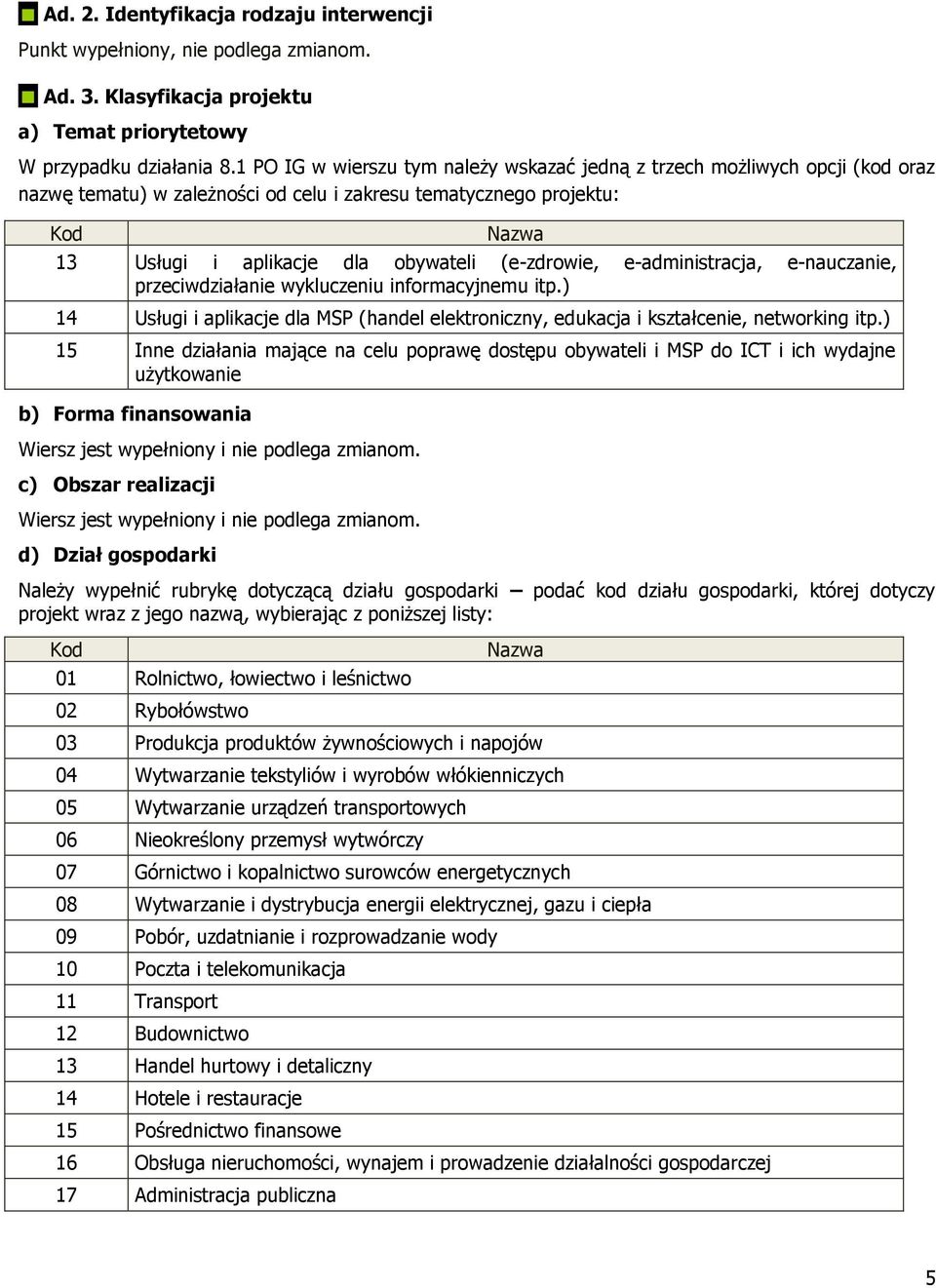 Ad. 2. Identyfikacja rodzaju interwencji

Punkt wypełniony, nie podlega zmianom.

Ad. 3. Klasyfikacja projektu

a) Temat priorytetowy

W przypadku działania 8.1 PO IG w wierszu tym należy wskazać jedną z trzech możliwych opcji (kod oraz nazwę tematu) w zależności od celu i zakresu tematycznego projektu:

| Kod | Nazwa |
|---|---|
| 13 | Usługi i aplikacje dla obywateli (e-zdrowie, e-administracja, e-nauczanie, przeciwdziałanie wykluczeniu informacyjnemu itp.) |
| 14 | Usługi i aplikacje dla MSP (handel elektroniczny, edukacja i kształcenie, networking itp.) |
| 15 | Inne działania mające na celu poprawę dostępu obywateli i MSP do ICT i ich wydajne użytkowanie |

b) Forma finansowania

Wiersz jest wypełniony i nie podlega zmianom.

c) Obszar realizacji

Wiersz jest wypełniony i nie podlega zmianom.

d) Dział gospodarki

Należy wypełnić rubrykę dotyczącą działu gospodarki – podać kod działu gospodarki, której dotyczy projekt wraz z jego nazwą, wybierając z poniższej listy:

| Kod | Nazwa |
|---|---|
| 01 | Rolnictwo, łowiectwo i leśnictwo |
| 02 | Rybołówstwo |
| 03 | Produkcja produktów żywnościowych i napojów |
| 04 | Wytwarzanie tekstyliów i wyrobów włókienniczych |
| 05 | Wytwarzanie urządzeń transportowych |
| 06 | Nieokreślony przemysł wytwórczy |
| 07 | Górnictwo i kopalnictwo surowców energetycznych |
| 08 | Wytwarzanie i dystrybucja energii elektrycznej, gazu i ciepła |
| 09 | Pobór, uzdatnianie i rozprowadzanie wody |
| 10 | Poczta i telekomunikacja |
| 11 | Transport |
| 12 | Budownictwo |
| 13 | Handel hurtowy i detaliczny |
| 14 | Hotele i restauracje |
| 15 | Pośrednictwo finansowe |
| 16 | Obsługa nieruchomości, wynajem i prowadzenie działalności gospodarczej |
| 17 | Administracja publiczna |

5